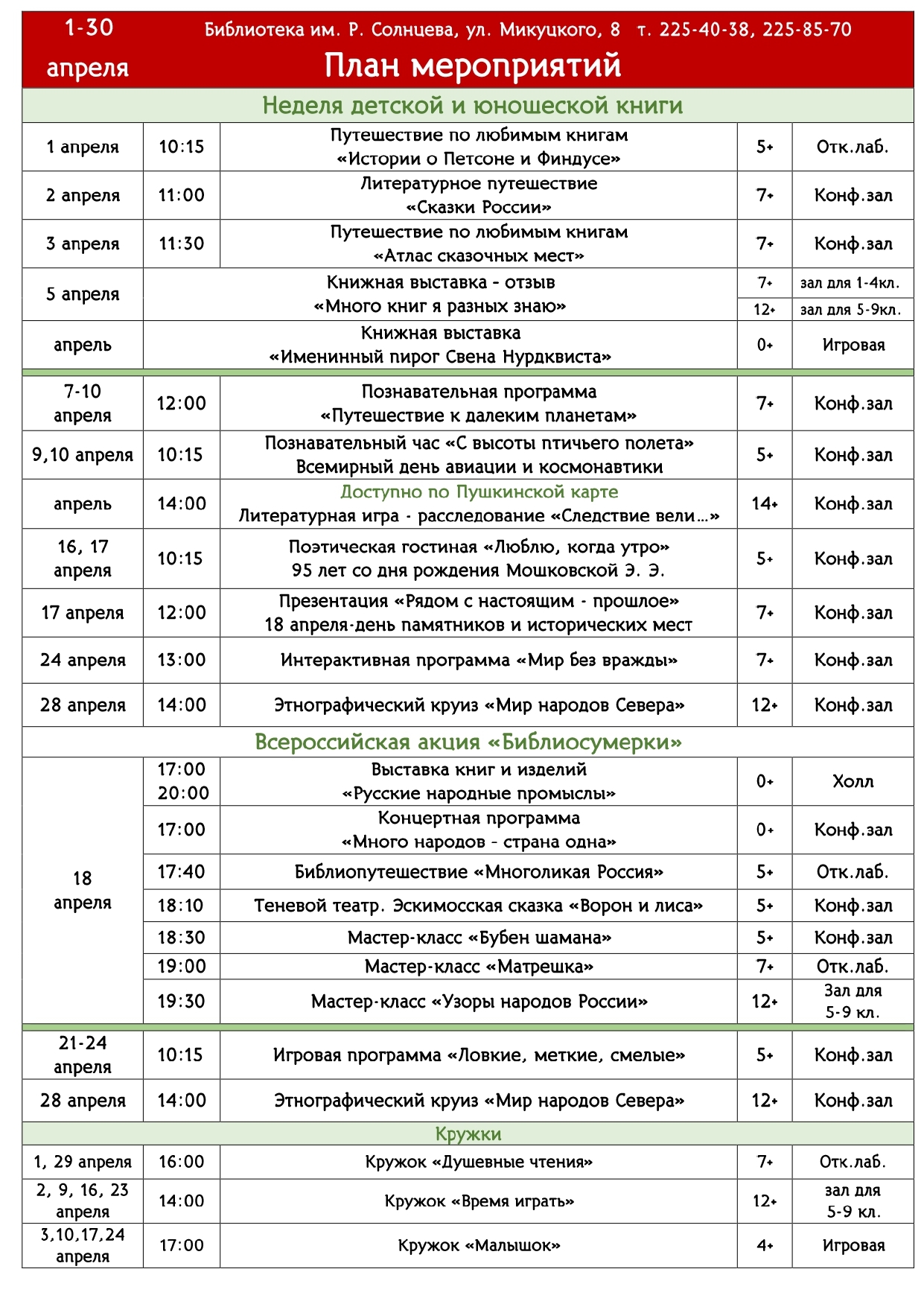 1-30 апреля

Библиотека им. Р. Солнцева, ул. Микуцкого, 8 т. 225-40-38, 225-85-70

План мероприятий

Неделя детской и юношеской книги

| | | | | |
|---|---|---|---|---|
| 1 апреля | 10:15 | Путешествие по любимым книгам «Истории о Петсоне и Финдусе» | 5+ | Отк.лаб. |
| 2 апреля | 11:00 | Литературное путешествие «Сказки России» | 7+ | Конф.зал |
| 3 апреля | 11:30 | Путешествие по любимым книгам «Атлас сказочных мест» | 7+ | Конф.зал |
| 5 апреля | | Книжная выставка - отзыв «Много книг я разных знаю» | 7+ | зал для 1-4кл. |
| | | | 12+ | зал для 5-9кл. |
| апрель | | Книжная выставка «Именинный пирог Свена Нурдквиста» | 0+ | Игровая |
| 7-10 апреля | 12:00 | Познавательная программа «Путешествие к далеким планетам» | 7+ | Конф.зал |
| 9,10 апреля | 10:15 | Познавательный час «С высоты птичьего полета» Всемирный день авиации и космонавтики | 5+ | Конф.зал |
| апрель | 14:00 | Доступно по Пушкинской карте Литературная игра - расследование «Следствие вели…» | 14+ | Конф.зал |
| 16, 17 апреля | 10:15 | Поэтическая гостиная «Люблю, когда утро» 95 лет со дня рождения Мошковской Э. Э. | 5+ | Конф.зал |
| 17 апреля | 12:00 | Презентация «Рядом с настоящим - прошлое» 18 апреля-день памятников и исторических мест | 7+ | Конф.зал |
| 24 апреля | 13:00 | Интерактивная программа «Мир без вражды» | 7+ | Конф.зал |
| 28 апреля | 14:00 | Этнографический круиз «Мир народов Севера» | 12+ | Конф.зал |

Всероссийская акция «Библиосумерки»

| | | | | |
|---|---|---|---|---|
| 18 апреля | 17:00 20:00 | Выставка книг и изделий «Русские народные промыслы» | 0+ | Холл |
| | 17:00 | Концертная программа «Много народов - страна одна» | 0+ | Конф.зал |
| | 17:40 | Библиопутешествие «Многоликая Россия» | 5+ | Отк.лаб. |
| | 18:10 | Теневой театр. Эскимосская сказка «Ворон и лиса» | 5+ | Конф.зал |
| | 18:30 | Мастер-класс «Бубен шамана» | 5+ | Конф.зал |
| | 19:00 | Мастер-класс «Матрешка» | 7+ | Отк.лаб. |
| | 19:30 | Мастер-класс «Узоры народов России» | 12+ | Зал для 5-9 кл. |
| 21-24 апреля | 10:15 | Игровая программа «Ловкие, меткие, смелые» | 5+ | Конф.зал |
| 28 апреля | 14:00 | Этнографический круиз «Мир народов Севера» | 12+ | Конф.зал |

Кружки

| | | | | |
|---|---|---|---|---|
| 1, 29 апреля | 16:00 | Кружок «Душевные чтения» | 7+ | Отк.лаб. |
| 2, 9, 16, 23 апреля | 14:00 | Кружок «Время играть» | 12+ | зал для 5-9 кл. |
| 3,10,17,24 апреля | 17:00 | Кружок «Малышок» | 4+ | Игровая |